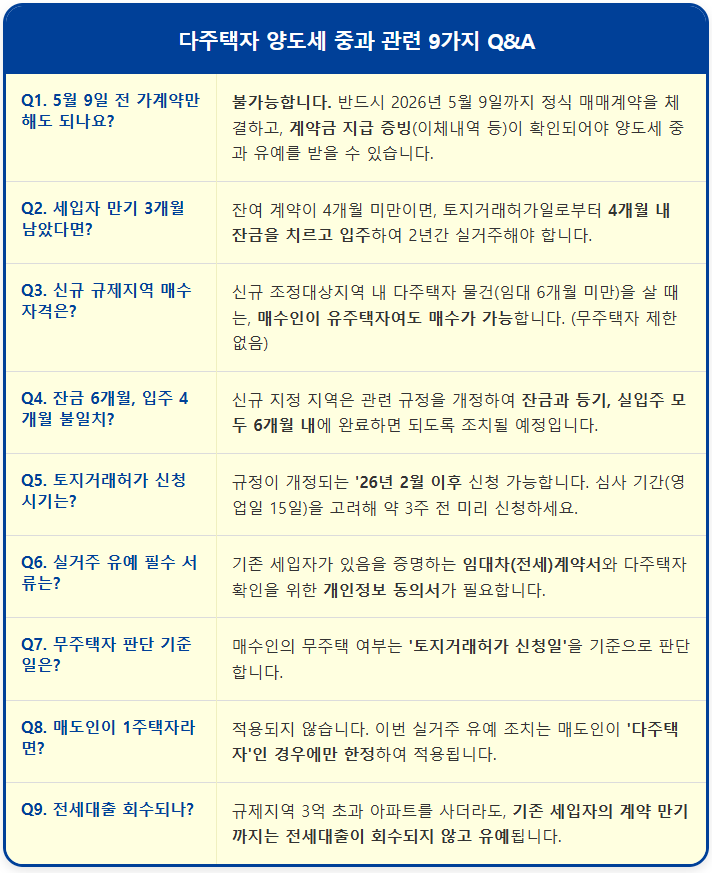 다주택자 양도세 중과 관련 9가지 Q&A

| | |
|---|---|
| Q1. 5월 9일 전 가계약만 해도 되나요? | 불가능합니다. 반드시 2026년 5월 9일까지 정식 매매계약을 체결하고, 계약금 지급 증빙(이체내역 등)이 확인되어야 양도세 중과 유예를 받을 수 있습니다. |
| Q2. 세입자 만기 3개월 남았다면? | 잔여 계약이 4개월 미만이면, 토지거래허가일로부터 4개월 내 잔금을 치르고 입주하여 2년간 실거주해야 합니다. |
| Q3. 신규 규제지역 매수 자격은? | 신규 조정대상지역 내 다주택자 물건(임대 6개월 미만)을 살 때는, 매수인이 유주택자여도 매수가 가능합니다. (무주택자 제한 없음) |
| Q4. 잔금 6개월, 입주 4개월 불일치? | 신규 지정 지역은 관련 규정을 개정하여 잔금과 등기, 실입주 모두 6개월 내에 완료하면 되도록 조치될 예정입니다. |
| Q5. 토지거래허가 신청 시기는? | 규정이 개정되는 '26년 2월 이후 신청 가능합니다. 심사 기간(영업일 15일)을 고려해 약 3주 전 미리 신청하세요. |
| Q6. 실거주 유예 필수 서류는? | 기존 세입자가 있음을 증명하는 임대차(전세)계약서와 다주택자 확인을 위한 개인정보 동의서가 필요합니다. |
| Q7. 무주택자 판단 기준일은? | 매수인의 무주택 여부는 '토지거래허가 신청일'을 기준으로 판단합니다. |
| Q8. 매도인이 1주택자라면? | 적용되지 않습니다. 이번 실거주 유예 조치는 매도인이 '다주택자'인 경우에만 한정하여 적용됩니다. |
| Q9. 전세대출 회수되나? | 규제지역 3억 초과 아파트를 사더라도, 기존 세입자의 계약 만기까지는 전세대출이 회수되지 않고 유예됩니다. |